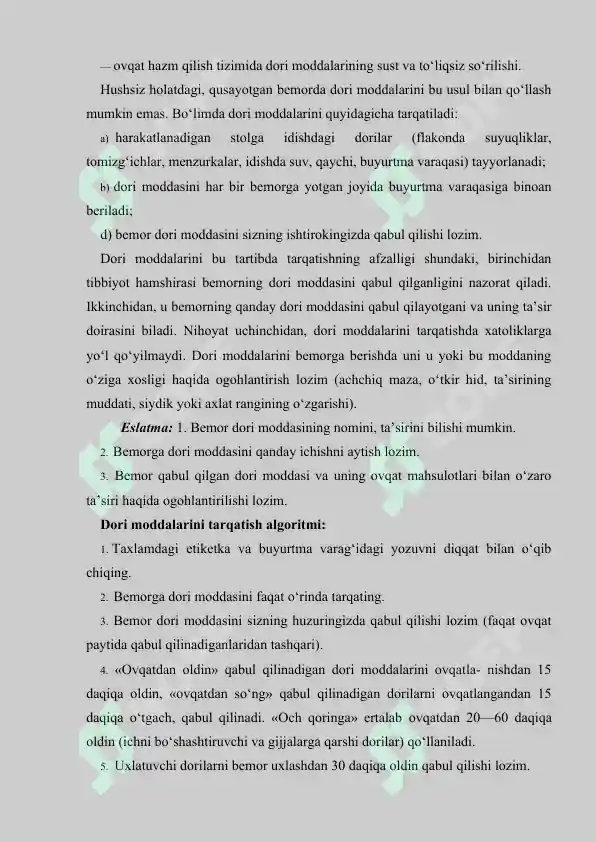 — ovqat hazm qilish tizimida dori moddalarining sust va to‘liqsiz so‘rilishi.

Hushsiz holatdagi, qusayotgan bemorda dori moddalarini bu usul bilan qo‘llash mumkin emas. Bo‘limda dori moddalarini quyidagicha tarqatiladi:

a) harakatlanadigan stolga idishdagi dorilar (flakonda suyuqliklar, tomizg‘ichlar, menzurkalar, idishda suv, qaychi, buyurtma varaqasi) tayyorlanadi;

b) dori moddasini har bir bemorga yotgan joyida buyurtma varaqasiga binoan beriladi;

d) bemor dori moddasini sizning ishtirokingizda qabul qilishi lozim.

Dori moddalarini bu tartibda tarqatishning afzalligi shundaki, birinchidan tibbiyot hamshirasi bemorning dori moddasini qabul qilganligini nazorat qiladi. Ikkinchidan, u bemorning qanday dori moddasini qabul qilayotgani va uning ta’sir doirasini biladi. Nihoyat uchinchidan, dori moddalarini tarqatishda xatoliklarga yo‘l qo‘yilmaydi. Dori moddalarini bemorga berishda uni u yoki bu moddaning o‘ziga xosligi haqida ogohlantirish lozim (achchiq maza, o‘tkir hid, ta’sirining muddati, siydik yoki axlat rangining o‘zgarishi).

Eslatma: 1. Bemor dori moddasining nomini, ta’sirini bilishi mumkin.

2. Bemorga dori moddasini qanday ichishni aytish lozim.

3. Bemor qabul qilgan dori moddasi va uning ovqat mahsulotlari bilan o‘zaro ta’siri haqida ogohlantirilishi lozim.

Dori moddalarini tarqatish algoritmi:

1. Taxlamdagi etiketka va buyurtma varag‘idagi yozuvni diqqat bilan o‘qib chiqing.

2. Bemorga dori moddasini faqat o‘rinda tarqating.

3. Bemor dori moddasini sizning huzuringizda qabul qilishi lozim (faqat ovqat paytida qabul qilinadiganlaridan tashqari).

4. «Ovqatdan oldin» qabul qilinadigan dori moddalarini ovqatla- nishdan 15 daqiqa oldin, «ovqatdan so‘ng» qabul qilinadigan dorilarni ovqatlangandan 15 daqiqa o‘tgach, qabul qilinadi. «Och qoringa» ertalab ovqatdan 20—60 daqiqa oldin (ichni bo‘shashtiruvchi va gijjalarga qarshi dorilar) qo‘llaniladi.

5. Uxlatuvchi dorilarni bemor uxlashdan 30 daqiqa oldin qabul qilishi lozim.